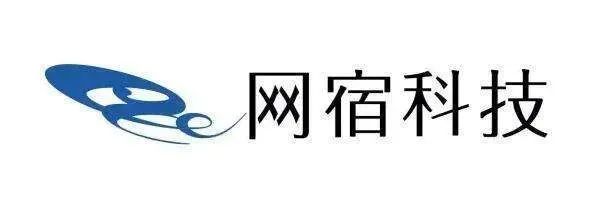 网宿科技